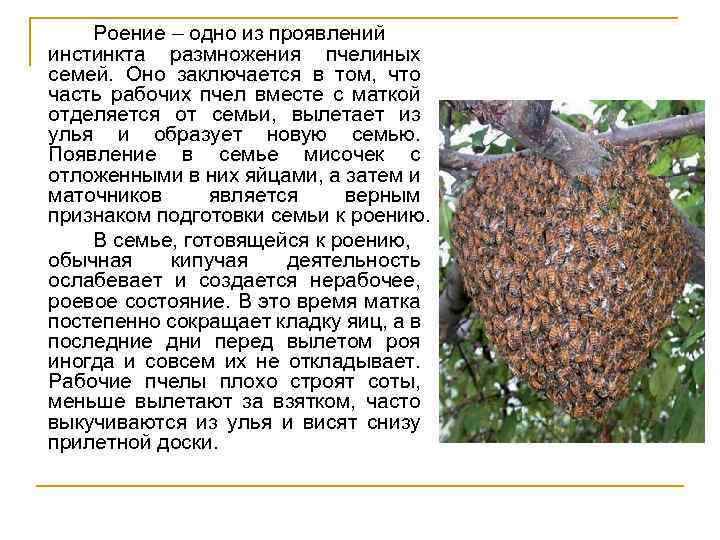 Роение – одно из проявлений инстинкта размножения пчелиных семей. Оно заключается в том, что часть рабочих пчел вместе с маткой отделяется от семьи, вылетает из улья и образует новую семью. Появление в семье мисочек с отложенными в них яйцами, а затем и маточников является верным признаком подготовки семьи к роению.

В семье, готовящейся к роению, обычная кипучая деятельность ослабевает и создается нерабочее, роевое состояние. В это время матка постепенно сокращает кладку яиц, а в последние дни перед вылетом роя иногда и совсем их не откладывает. Рабочие пчелы плохо строят соты, меньше вылетают за взятком, часто выкучиваются из улья и висят снизу прилетной доски.